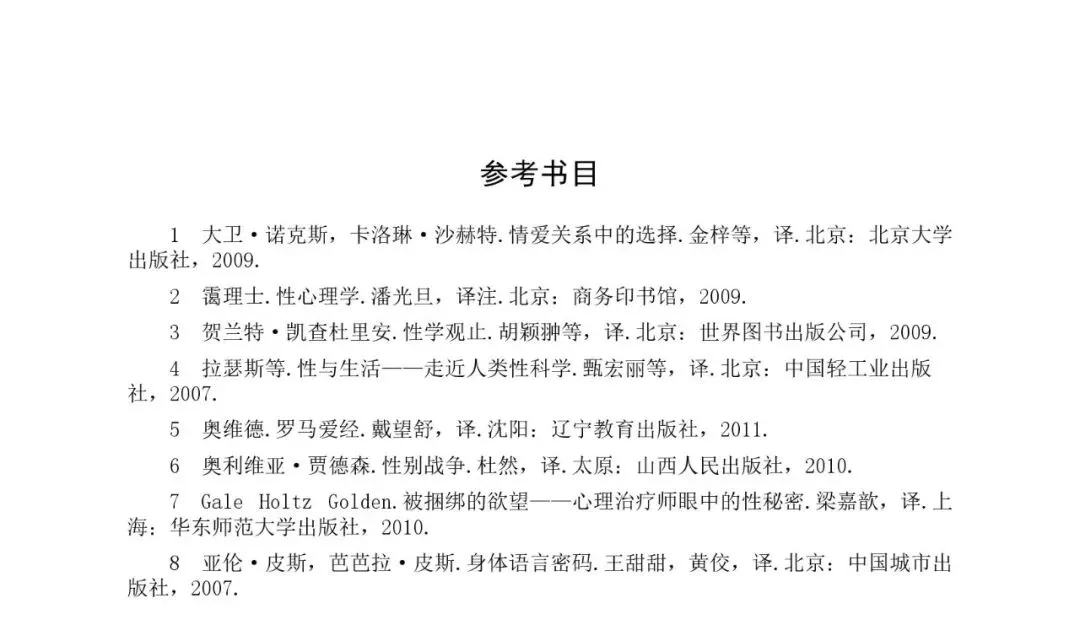 参考书目

1 大卫·诺克斯，卡洛琳·沙赫特.情爱关系中的选择.金梓等，译.北京：北京大学出版社，2009.

2 霭理士.性心理学.潘光旦，译注.北京：商务印书馆，2009.

3 贺兰特·凯查杜里安.性学观止.胡颖翀等，译.北京：世界图书出版公司，2009.

4 拉瑟斯等.性与生活——走近人类性科学.甄宏丽等，译.北京：中国轻工业出版社，2007.

5 奥维德.罗马爱经.戴望舒，译.沈阳：辽宁教育出版社，2011.

6 奥利维亚·贾德森.性别战争.杜然，译.太原：山西人民出版社，2010.

7 Gale Holtz Golden.被捆绑的欲望——心理治疗师眼中的性秘密.梁嘉歆，译.上海：华东师范大学出版社，2010.

8 亚伦·皮斯，芭芭拉·皮斯.身体语言密码.王甜甜，黄佼，译.北京：中国城市出版社，2007.